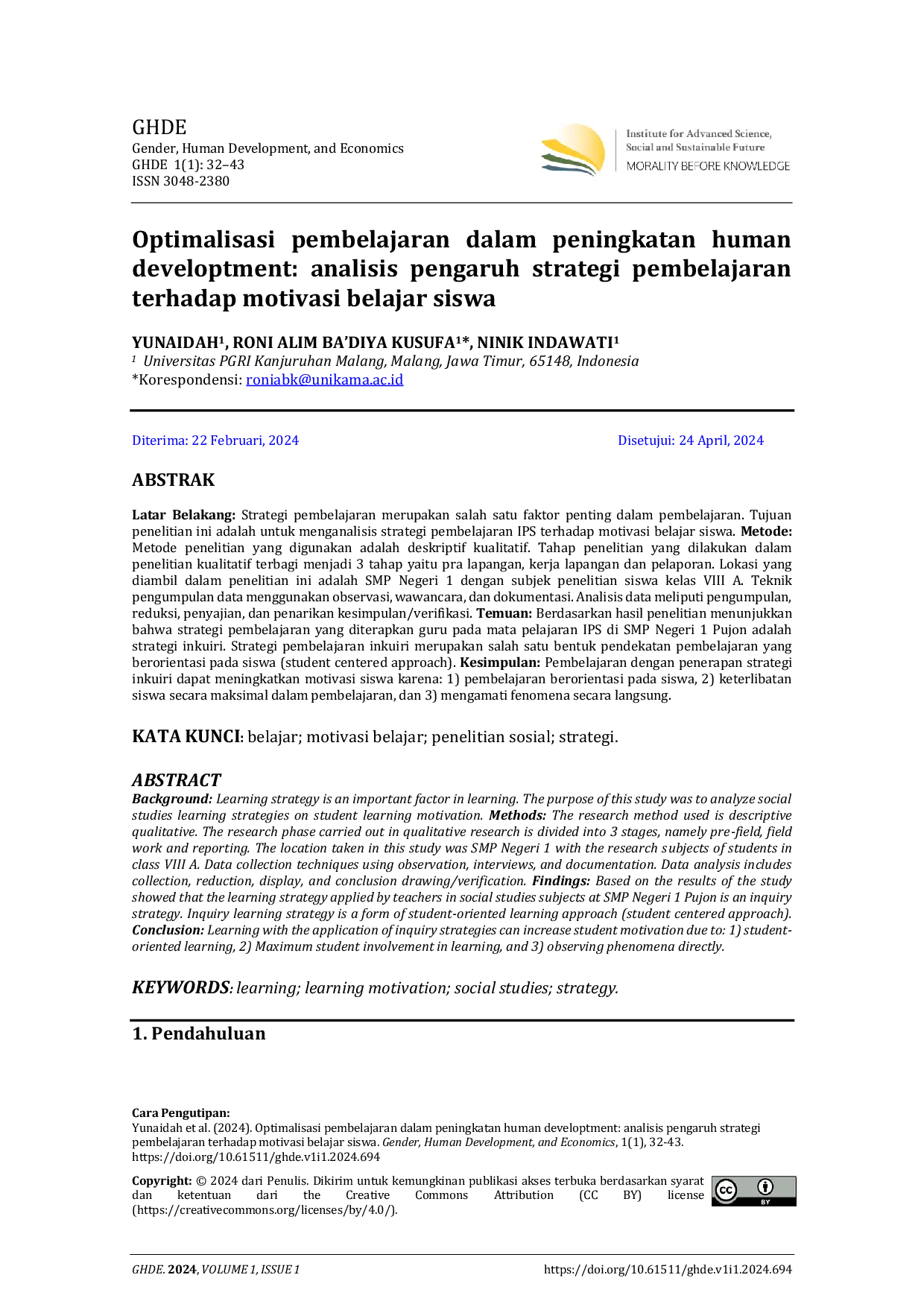 GHDE
Gender, Human Development, and Economics
GHDE 1(1): 32–43
ISSN 3048-2380

Institute for Advanced Science, Social and Sustainable Future
MORALITY BEFORE KNOWLEDGE

Optimalisasi pembelajaran dalam peningkatan human developtment: analisis pengaruh strategi pembelajaran terhadap motivasi belajar siswa

YUNAIDAH$^{1}$, RONI ALIM BA'DIYA KUSUFA$^{1}$*, NINIK INDAWATI$^{1}$
$^{1}$ Universitas PGRI Kanjuruhan Malang, Malang, Jawa Timur, 65148, Indonesia
*Korespondensi: roniabk@unikama.ac.id

Diterima: 22 Februari, 2024
Disetujui: 24 April, 2024

ABSTRAK

Latar Belakang: Strategi pembelajaran merupakan salah satu faktor penting dalam pembelajaran. Tujuan penelitian ini adalah untuk menganalisis strategi pembelajaran IPS terhadap motivasi belajar siswa. Metode: Metode penelitian yang digunakan adalah deskriptif kualitatif. Tahap penelitian yang dilakukan dalam penelitian kualitatif terbagi menjadi 3 tahap yaitu pra lapangan, kerja lapangan dan pelaporan. Lokasi yang diambil dalam penelitian ini adalah SMP Negeri 1 dengan subjek penelitian siswa kelas VIII A. Teknik pengumpulan data menggunakan observasi, wawancara, dan dokumentasi. Analisis data meliputi pengumpulan, reduksi, penyajian, dan penarikan kesimpulan/verifikasi. Temuan: Berdasarkan hasil penelitian menunjukkan bahwa strategi pembelajaran yang diterapkan guru pada mata pelajaran IPS di SMP Negeri 1 Pujon adalah strategi inkuiri. Strategi pembelajaran inkuiri merupakan salah satu bentuk pendekatan pembelajaran yang berorientasi pada siswa (student centered approach). Kesimpulan: Pembelajaran dengan penerapan strategi inkuiri dapat meningkatkan motivasi siswa karena: 1) pembelajaran berorientasi pada siswa, 2) keterlibatan siswa secara maksimal dalam pembelajaran, dan 3) mengamati fenomena secara langsung.

KATA KUNCI: belajar; motivasi belajar; penelitian sosial; strategi.

ABSTRACT
Background: Learning strategy is an important factor in learning. The purpose of this study was to analyze social studies learning strategies on student learning motivation. Methods: The research method used is descriptive qualitative. The research phase carried out in qualitative research is divided into 3 stages, namely pre-field, field work and reporting. The location taken in this study was SMP Negeri 1 with the research subjects of students in class VIII A. Data collection techniques using observation, interviews, and documentation. Data analysis includes collection, reduction, display, and conclusion drawing/verification. Findings: Based on the results of the study showed that the learning strategy applied by teachers in social studies subjects at SMP Negeri 1 Pujon is an inquiry strategy. Inquiry learning strategy is a form of student-oriented learning approach (student centered approach). Conclusion: Learning with the application of inquiry strategies can increase student motivation due to: 1) student-oriented learning, 2) Maximum student involvement in learning, and 3) observing phenomena directly.

KEYWORDS: learning; learning motivation; social studies; strategy.

1. Pendahuluan

Cara Pengutipan:
Yunaidah et al. (2024). Optimalisasi pembelajaran dalam peningkatan human developtment: analisis pengaruh strategi pembelajaran terhadap motivasi belajar siswa. Gender, Human Development, and Economics, 1(1), 32-43. https://doi.org/10.61511/ghde.v1i1.2024.694

Copyright: © 2024 dari Penulis. Dikirim untuk kemungkinan publikasi akses terbuka berdasarkan syarat dan ketentuan dari the Creative Commons Attribution (CC BY) license (https://creativecommons.org/licenses/by/4.0/).

GHDE. 2024, VOLUME 1, ISSUE 1
https://doi.org/10.61511/ghde.v1i1.2024.694